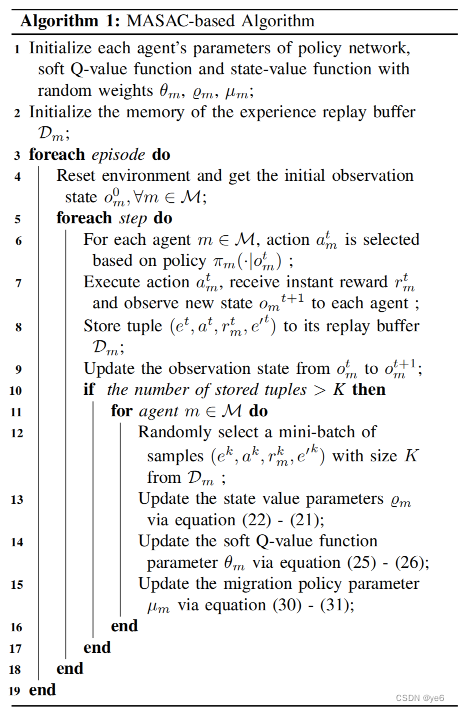 **Algorithm 1:** MASAC-based Algorithm

1 Initialize each agent's parameters of policy network, soft Q-value function and state-value function with random weights $\theta_m$, $\varrho_m$, $\mu_m$;
2 Initialize the memory of the experience replay buffer $\mathcal{D}_m$;
3 **foreach** *episode* **do**
4 Reset environment and get the initial observation state $o_m^0, \forall m \in \mathcal{M}$;
5 **foreach** *step* **do**
6 For each agent $m \in \mathcal{M}$, action $a_m^t$ is selected based on policy $\pi_m(\cdot|o_m^t)$ ;
7 Execute action $a_m^t$, receive instant reward $r_m^t$ and observe new state ${o_m}^{t+1}$ to each agent ;
8 Store tuple $(e^t, a^t, r_m^t, e'^t)$ to its replay buffer $\mathcal{D}_m$;
9 Update the observation state from $o_m^t$ to $o_m^{t+1}$;
10 **if** *the number of stored tuples* $> K$ **then**
11 **for** *agent* $m \in \mathcal{M}$ **do**
12 Randomly select a mini-batch of samples $(e^k, a^k, r_m^k, e'^k)$ with size $K$ from $\mathcal{D}_m$ ;
13 Update the state value parameters $\varrho_m$ via equation (22) - (21);
14 Update the soft Q-value function parameter $\theta_m$ via equation (25) - (26);
15 Update the migration policy parameter $\mu_m$ via equation (30) - (31);
16 **end**
17 **end**
18 **end**
19 **end**

CSDN @ye6